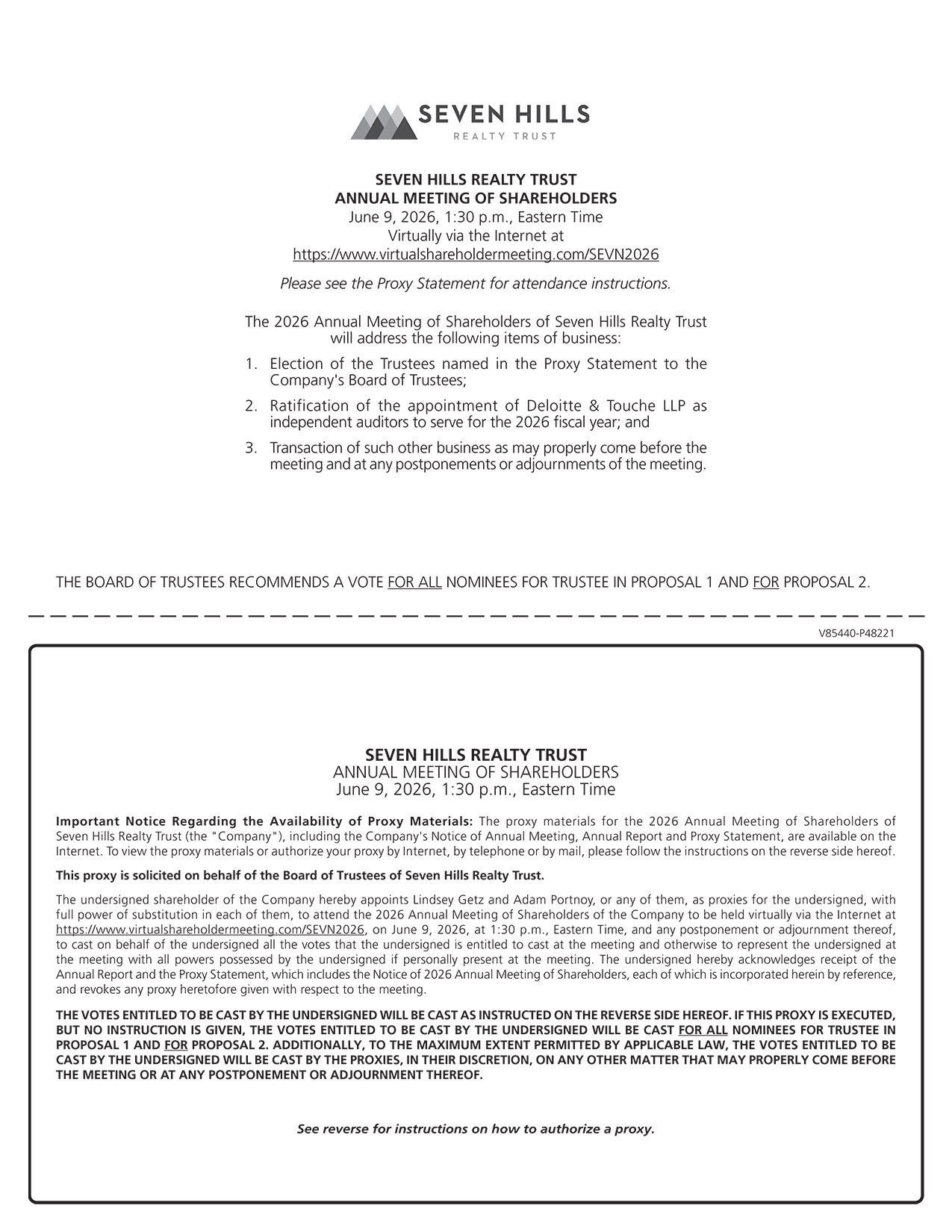 SEVEN HILLS
REALTY TRUST

SEVEN HILLS REALTY TRUST
ANNUAL MEETING OF SHAREHOLDERS
June 9, 2026, 1:30 p.m., Eastern Time
Virtually via the Internet at
https://www.virtualshareholdermeeting.com/SEVN2026

Please see the Proxy Statement for attendance instructions.

The 2026 Annual Meeting of Shareholders of Seven Hills Realty Trust will address the following items of business:

1. Election of the Trustees named in the Proxy Statement to the Company's Board of Trustees;

2. Ratification of the appointment of Deloitte & Touche LLP as independent auditors to serve for the 2026 fiscal year; and

3. Transaction of such other business as may properly come before the meeting and at any postponements or adjournments of the meeting.

THE BOARD OF TRUSTEES RECOMMENDS A VOTE FOR ALL NOMINEES FOR TRUSTEE IN PROPOSAL 1 AND FOR PROPOSAL 2.

V85440-P48221

SEVEN HILLS REALTY TRUST
ANNUAL MEETING OF SHAREHOLDERS
June 9, 2026, 1:30 p.m., Eastern Time

Important Notice Regarding the Availability of Proxy Materials: The proxy materials for the 2026 Annual Meeting of Shareholders of Seven Hills Realty Trust (the "Company"), including the Company's Notice of Annual Meeting, Annual Report and Proxy Statement, are available on the Internet. To view the proxy materials or authorize your proxy by Internet, by telephone or by mail, please follow the instructions on the reverse side hereof.

This proxy is solicited on behalf of the Board of Trustees of Seven Hills Realty Trust.

The undersigned shareholder of the Company hereby appoints Lindsey Getz and Adam Portnoy, or any of them, as proxies for the undersigned, with full power of substitution in each of them, to attend the 2026 Annual Meeting of Shareholders of the Company to be held virtually via the Internet at https://www.virtualshareholdermeeting.com/SEVN2026, on June 9, 2026, at 1:30 p.m., Eastern Time, and any postponement or adjournment thereof, to cast on behalf of the undersigned all the votes that the undersigned is entitled to cast at the meeting and otherwise to represent the undersigned at the meeting with all powers possessed by the undersigned if personally present at the meeting. The undersigned hereby acknowledges receipt of the Annual Report and the Proxy Statement, which includes the Notice of 2026 Annual Meeting of Shareholders, each of which is incorporated herein by reference, and revokes any proxy heretofore given with respect to the meeting.

THE VOTES ENTITLED TO BE CAST BY THE UNDERSIGNED WILL BE CAST AS INSTRUCTED ON THE REVERSE SIDE HEREOF. IF THIS PROXY IS EXECUTED, BUT NO INSTRUCTION IS GIVEN, THE VOTES ENTITLED TO BE CAST BY THE UNDERSIGNED WILL BE CAST FOR ALL NOMINEES FOR TRUSTEE IN PROPOSAL 1 AND FOR PROPOSAL 2. ADDITIONALLY, TO THE MAXIMUM EXTENT PERMITTED BY APPLICABLE LAW, THE VOTES ENTITLED TO BE CAST BY THE UNDERSIGNED WILL BE CAST BY THE PROXIES, IN THEIR DISCRETION, ON ANY OTHER MATTER THAT MAY PROPERLY COME BEFORE THE MEETING OR AT ANY POSTPONEMENT OR ADJOURNMENT THEREOF.

See reverse for instructions on how to authorize a proxy.